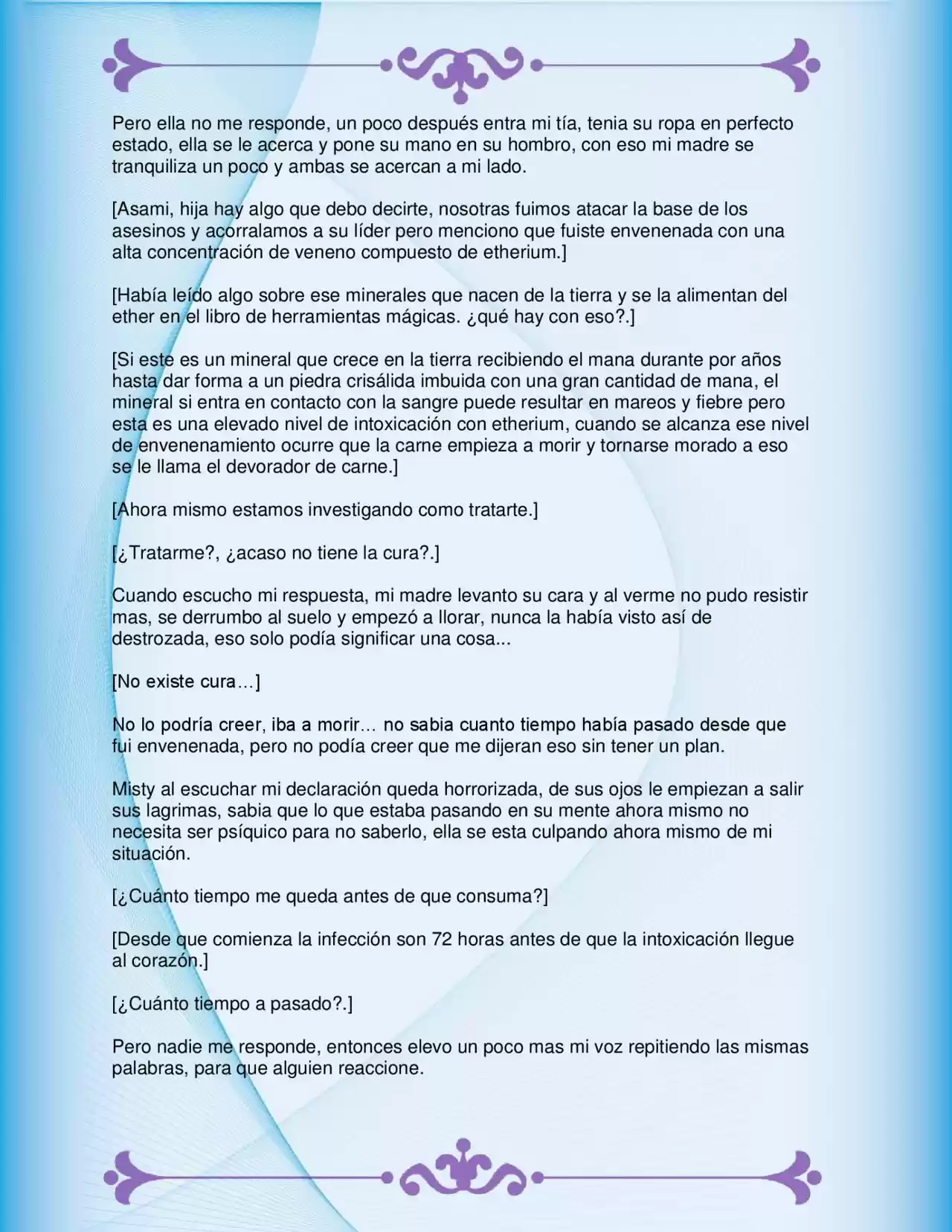 Pero ella no me responde, un poco después entra mi tía, tenia su ropa en perfecto estado, ella se le acerca y pone su mano en su hombro, con eso mi madre se tranquiliza un poco y ambas se acercan a mi lado.

[Asami, hija hay algo que debo decirte, nosotras fuimos atacar la base de los asesinos y acorralamos a su líder pero menciono que fuiste envenenada con una alta concentración de veneno compuesto de etherium.]

[Había leído algo sobre ese minerales que nacen de la tierra y se la alimentan del ether en el libro de herramientas mágicas. ¿qué hay con eso?.]

[Si este es un mineral que crece en la tierra recibiendo el mana durante por años hasta dar forma a un piedra crisálida imbuida con una gran cantidad de mana, el mineral si entra en contacto con la sangre puede resultar en mareos y fiebre pero esta es una elevado nivel de intoxicación con etherium, cuando se alcanza ese nivel de envenenamiento ocurre que la carne empieza a morir y tornarse morado a eso se le llama el devorador de carne.]

[Ahora mismo estamos investigando como tratarte.]

[¿Tratarme?, ¿acaso no tiene la cura?.]

Cuando escucho mi respuesta, mi madre levanto su cara y al verme no pudo resistir mas, se derrumbo al suelo y empezó a llorar, nunca la había visto así de destrozada, eso solo podía significar una cosa...

[No existe cura…]

No lo podría creer, iba a morir… no sabia cuanto tiempo había pasado desde que fui envenenada, pero no podía creer que me dijeran eso sin tener un plan.

Misty al escuchar mi declaración queda horrorizada, de sus ojos le empiezan a salir sus lagrimas, sabia que lo que estaba pasando en su mente ahora mismo no necesita ser psíquico para no saberlo, ella se esta culpando ahora mismo de mi situación.

[¿Cuánto tiempo me queda antes de que consuma?]

[Desde que comienza la infección son 72 horas antes de que la intoxicación llegue al corazón.]

[¿Cuánto tiempo a pasado?.]

Pero nadie me responde, entonces elevo un poco mas mi voz repitiendo las mismas palabras, para que alguien reaccione.